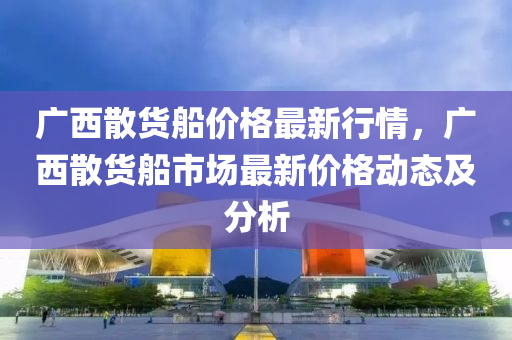 广西散货船价格最新行情，广西散货船市场最新价格动态及分析